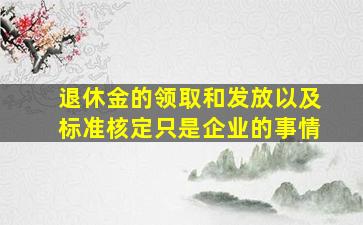 退休金的领取和发放以及标准核定只是企业的事情